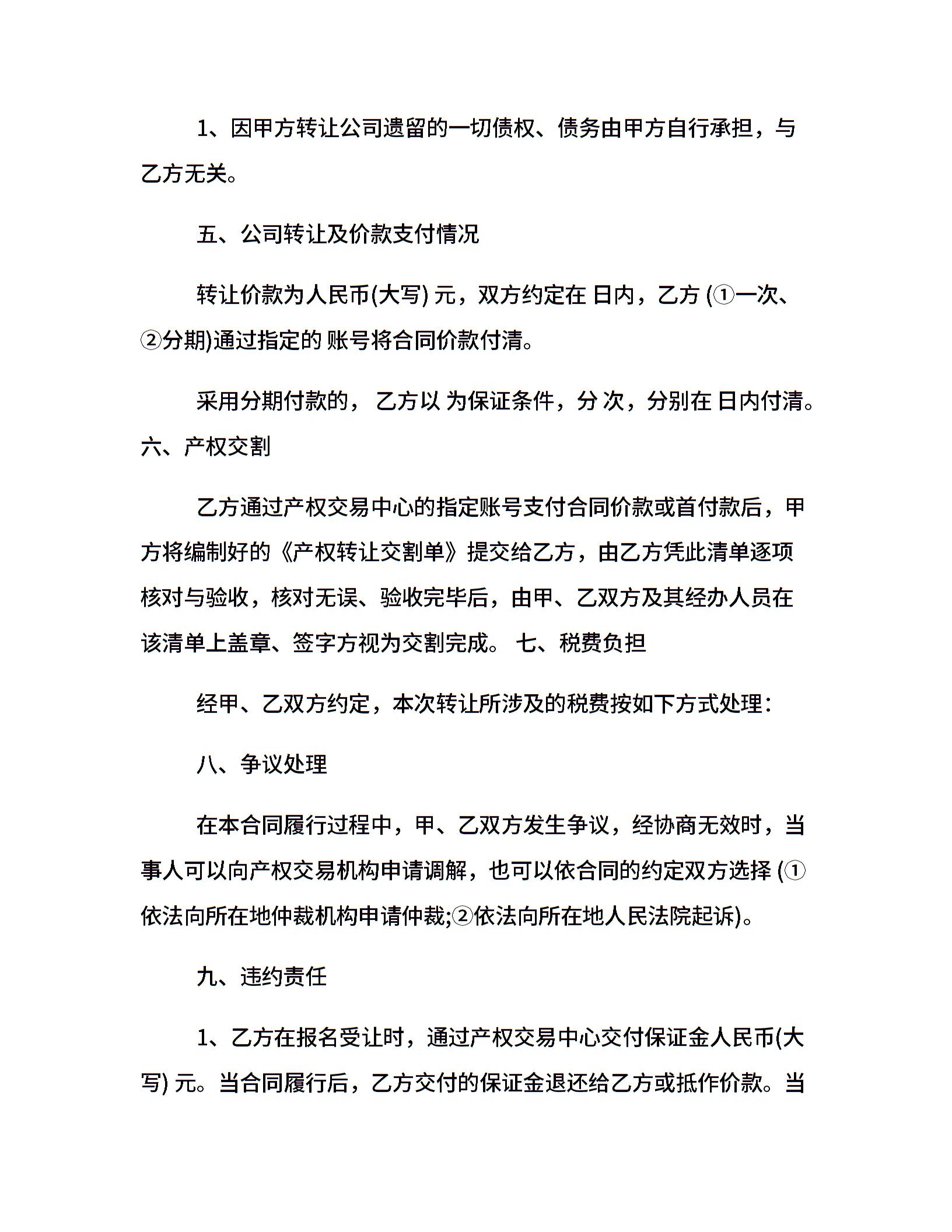 1、因甲方转让公司遗留的一切债权、债务由甲方自行承担，与乙方无关。

五、公司转让及价款支付情况

转让价款为人民币(大写) 元，双方约定在 日内，乙方 (①一次、②分期)通过指定的 账号将合同价款付清。

采用分期付款的， 乙方以 为保证条件，分 次，分别在 日内付清。六、产权交割

乙方通过产权交易中心的指定账号支付合同价款或首付款后，甲方将编制好的《产权转让交割单》提交给乙方，由乙方凭此清单逐项核对与验收，核对无误、验收完毕后，由甲、乙双方及其经办人员在该清单上盖章、签字方视为交割完成。 七、税费负担

经甲、乙双方约定，本次转让所涉及的税费按如下方式处理：

八、争议处理

在本合同履行过程中，甲、乙双方发生争议，经协商无效时，当事人可以向产权交易机构申请调解，也可以依合同的约定双方选择 (①依法向所在地仲裁机构申请仲裁;②依法向所在地人民法院起诉)。

九、违约责任

1、乙方在报名受让时，通过产权交易中心交付保证金人民币(大写) 元。当合同履行后，乙方交付的保证金退还给乙方或抵作价款。当